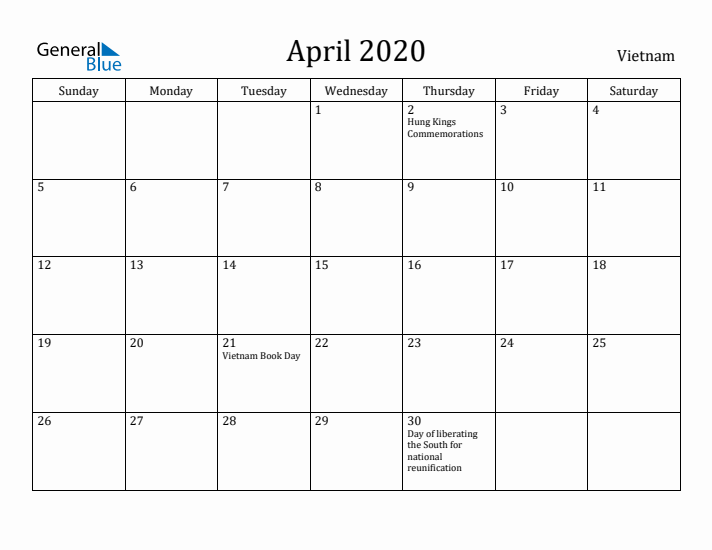 General Blue

April 2020

Vietnam

| Sunday | Monday | Tuesday | Wednesday | Thursday | Friday | Saturday |
|---|---|---|---|---|---|---|
| | | | 1 | 2 Hung Kings Commemorations | 3 | 4 |
| 5 | 6 | 7 | 8 | 9 | 10 | 11 |
| 12 | 13 | 14 | 15 | 16 | 17 | 18 |
| 19 | 20 | 21 Vietnam Book Day | 22 | 23 | 24 | 25 |
| 26 | 27 | 28 | 29 | 30 Day of liberating the South for national reunification | | |